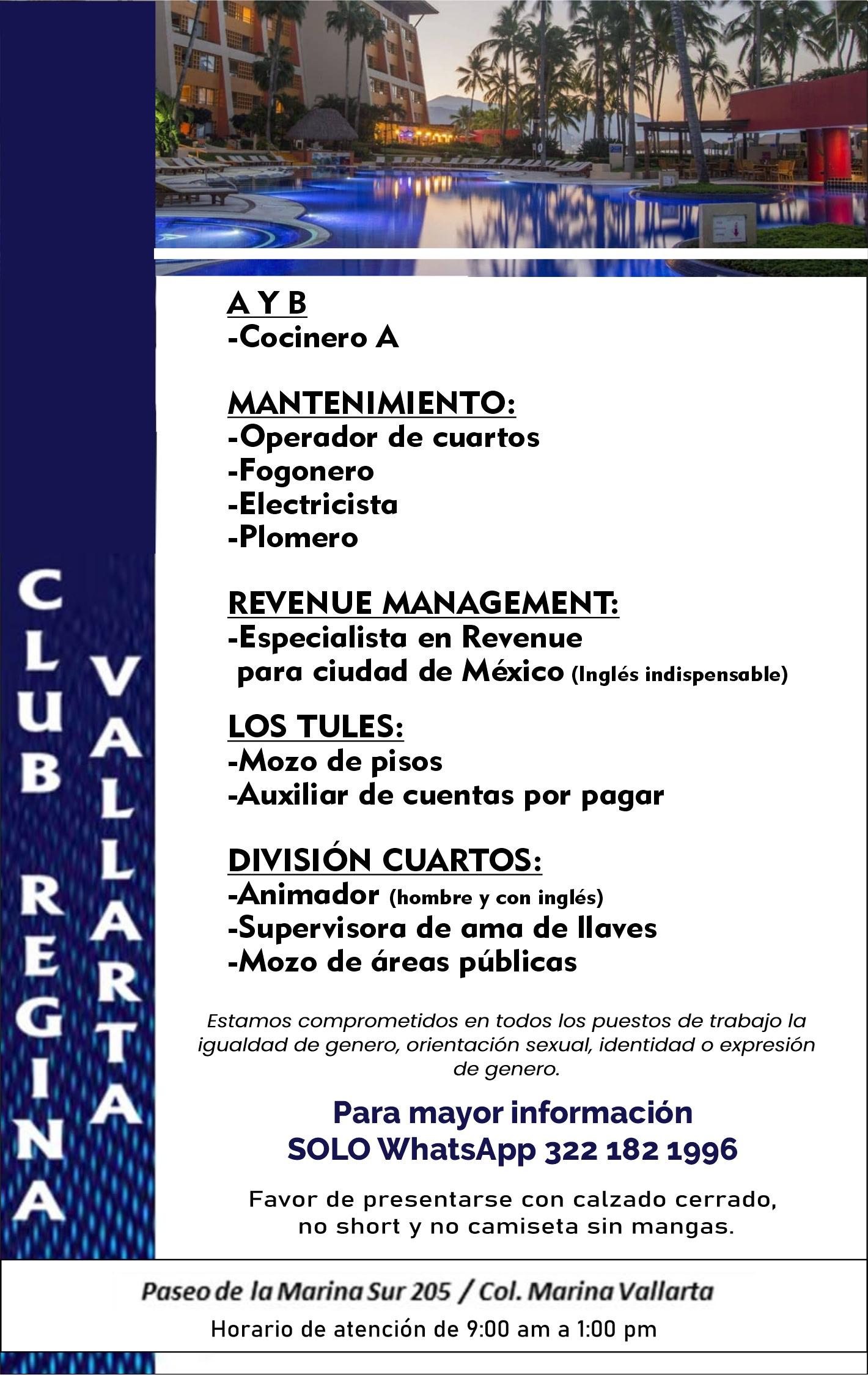 CLUB REGINA VALLARTA

A Y B
-Cocinero A

MANTENIMIENTO:
-Operador de cuartos
-Fogonero
-Electricista
-Plomero

REVENUE MANAGEMENT:
-Especialista en Revenue para ciudad de México (Inglés indispensable)

LOS TULES:
-Mozo de pisos
-Auxiliar de cuentas por pagar

DIVISIÓN CUARTOS:
-Animador (hombre y con inglés)
-Supervisora de ama de llaves
-Mozo de áreas públicas

Estamos comprometidos en todos los puestos de trabajo la igualdad de genero, orientación sexual, identidad o expresión de genero.

Para mayor información
SOLO WhatsApp 322 182 1996

Favor de presentarse con calzado cerrado, no short y no camiseta sin mangas.

Paseo de la Marina Sur 205 / Col. Marina Vallarta
Horario de atención de 9:00 am a 1:00 pm